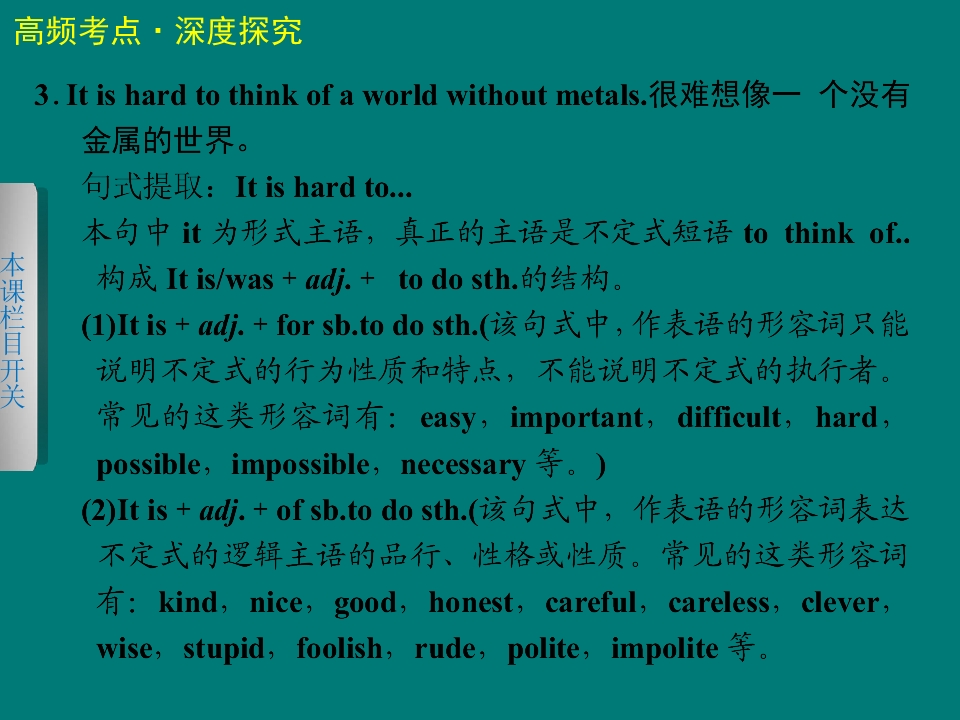 高频考点·深度探究

3. It is hard to think of a world without metals.很难想像一个没有金属的世界。

句式提取：It is hard to...

本句中it为形式主语，真正的主语是不定式短语to think of..构成It is/was + adj. + to do sth.的结构。

(1)It is + adj. + for sb.to do sth.(该句式中，作表语的形容词只能说明不定式的行为性质和特点，不能说明不定式的执行者。常见的这类形容词有：easy，important，difficult，hard，possible，impossible，necessary等。)

(2)It is + adj. + of sb.to do sth.(该句式中，作表语的形容词表达不定式的逻辑主语的品行、性格或性质。常见的这类形容词有：kind，nice，good，honest，careful，careless，clever，wise，stupid，foolish，rude，polite，impolite等。

本课栏目开关